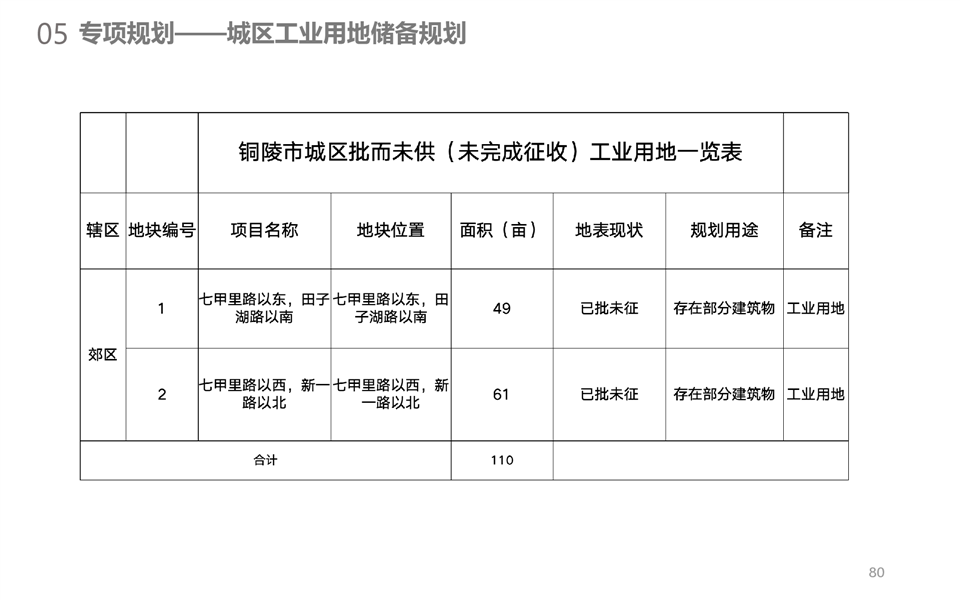 05 专项规划——城区工业用地储备规划

铜陵市城区批而未供（未完成征收）工业用地一览表

| 辖区 | 地块编号 | 项目名称 | 地块位置 | 面积（亩） | 地表现状 | 规划用途 | 备注 |
|---|---|---|---|---|---|---|---|
| 郊区 | 1 | 七甲里路以东，田子湖路以南 | 七甲里路以东，田子湖路以南 | 49 | 已批未征 | 存在部分建筑物 | 工业用地 |
| 郊区 | 2 | 七甲里路以西，新一路以北 | 七甲里路以西，新一路以北 | 61 | 已批未征 | 存在部分建筑物 | 工业用地 |
| 合计 | | | | 110 | | | |

80